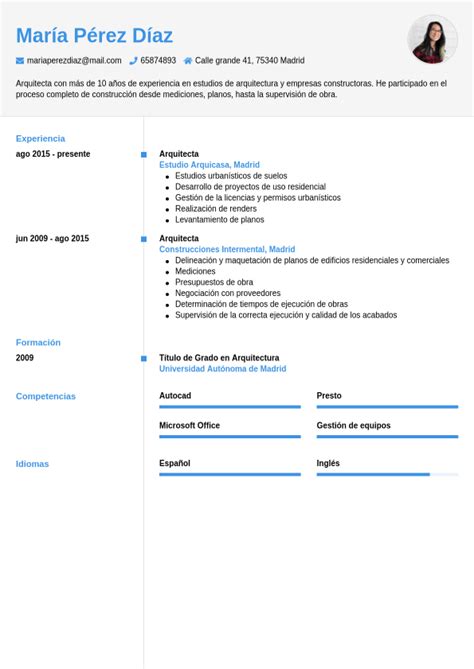 María Pérez Díaz

mariaperezdiaz@mail.com 65874893 Calle grande 41, 75340 Madrid

Arquitecta con más de 10 años de experiencia en estudios de arquitectura y empresas constructoras. He participado en el proceso completo de construcción desde mediciones, planos, hasta la supervisión de obra.

Experiencia

ago 2015 - presente

Arquitecta
Estudio Arquicasa, Madrid
- Estudios urbanísticos de suelos
- Desarrollo de proyectos de uso residencial
- Gestión de la licencias y permisos urbanísticos
- Realización de renders
- Levantamiento de planos

jun 2009 - ago 2015

Arquitecta
Construcciones Intermental, Madrid
- Delineación y maquetación de planos de edificios residenciales y comerciales
- Mediciones
- Presupuestos de obra
- Negociación con proveedores
- Determinación de tiempos de ejecución de obras
- Supervisión de la correcta ejecución y calidad de los acabados

Formación

2009

Título de Grado en Arquitectura
Universidad Autónoma de Madrid

Competencias

Autocad
Presto
Microsoft Office
Gestión de equipos

Idiomas

Español
Inglés